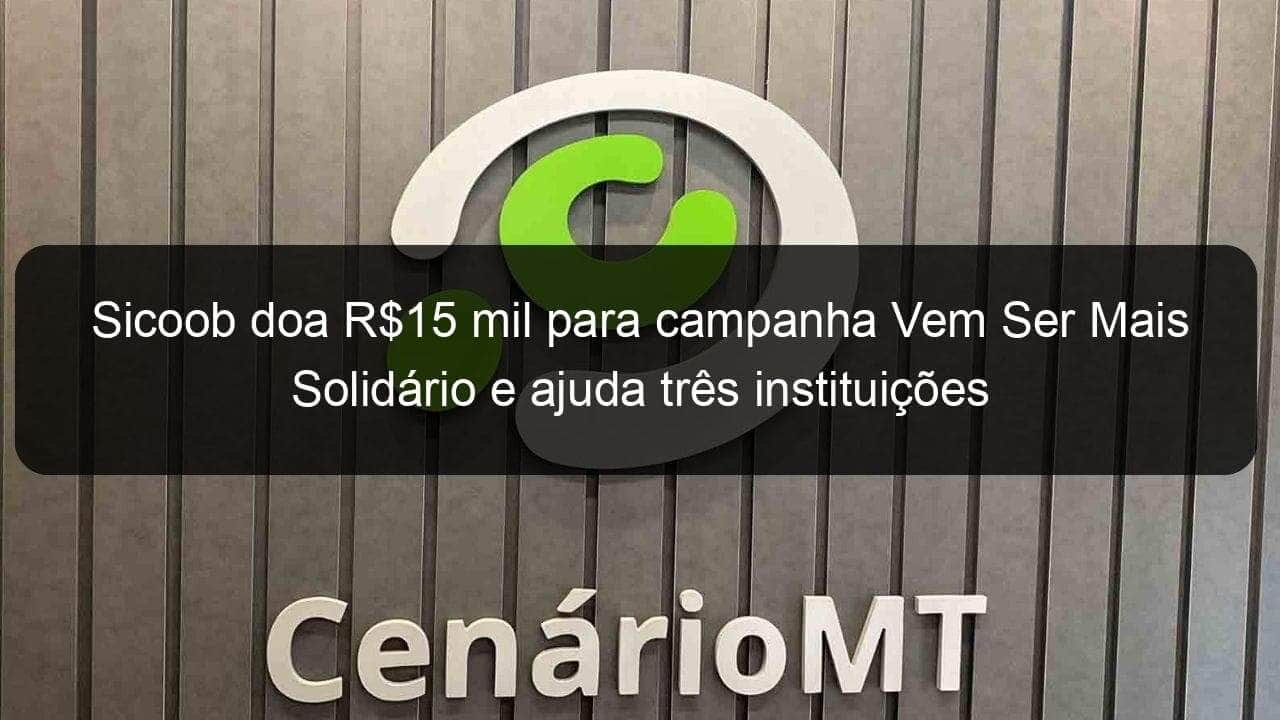 Sicoob doa R$15 mil para campanha Vem Ser Mais Solidário e ajuda três instituições

CenárioMT